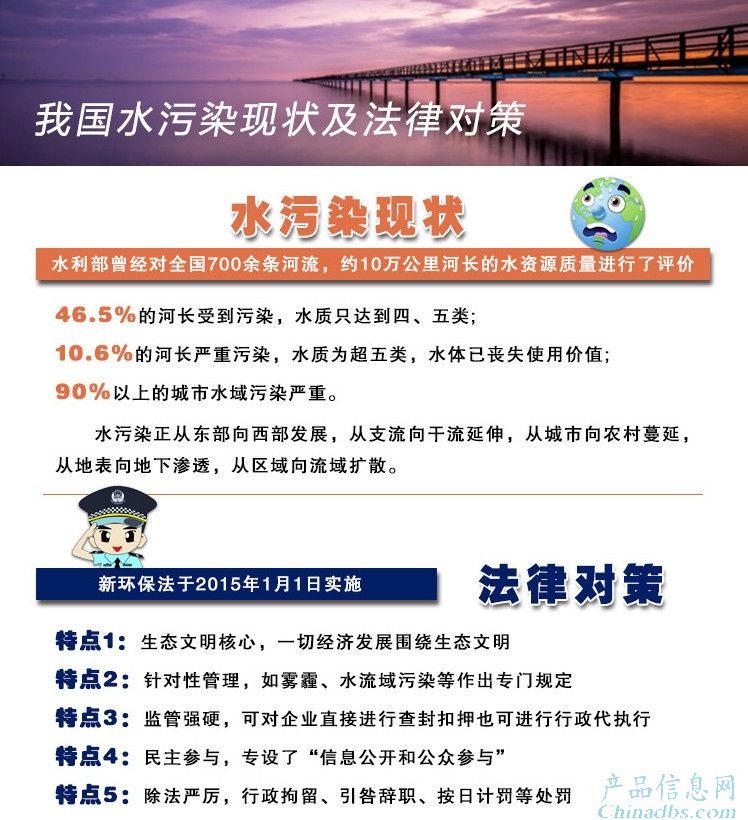 我国水污染现状及法律对策

水污染现状

水利部曾经对全国700余条河流，约10万公里河长的水资源质量进行了评价

46.5%的河长受到污染，水质只达到四、五类；

10.6%的河长严重污染，水质为超五类，水体已丧失使用价值；

90%以上的城市水域污染严重。

水污染正从东部向西部发展，从支流向干流延伸，从城市向农村蔓延，从地表向地下渗透，从区域向流域扩散。

新环保法于2015年1月1日实施

法律对策

特点1：生态文明核心，一切经济发展围绕生态文明

特点2：针对性管理，如雾霾、水流域污染等作出专门规定

特点3：监管强硬，可对企业直接进行查封扣押也可进行行政代执行

特点4：民主参与，专设了“信息公开和公众参与”

特点5：除法严厉，行政拘留、引咎辞职、按日计罚等处罚

产品信息网
Chinadbs.com